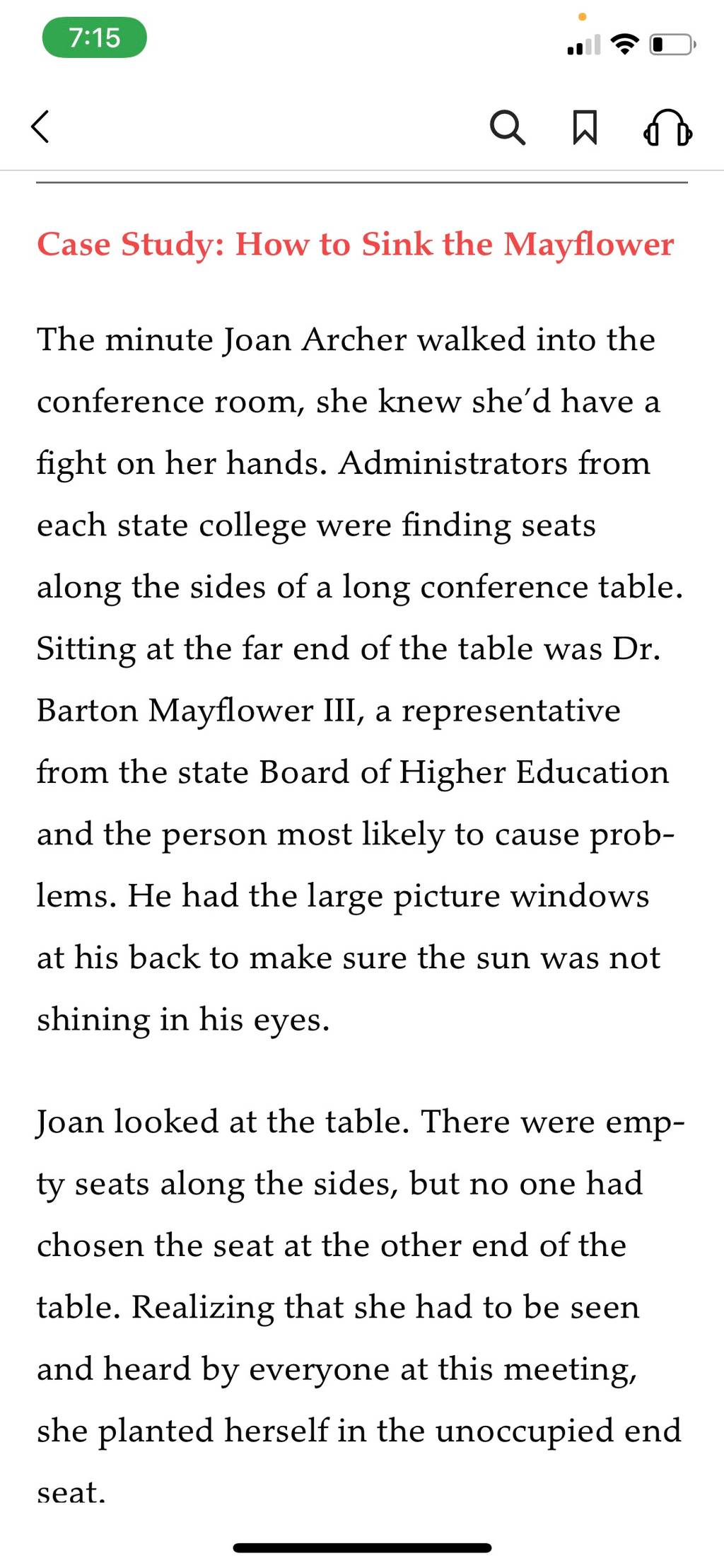 7:15

Case Study: How to Sink the Mayflower

The minute Joan Archer walked into the conference room, she knew she'd have a fight on her hands. Administrators from each state college were finding seats along the sides of a long conference table. Sitting at the far end of the table was Dr. Barton Mayflower III, a representative from the state Board of Higher Education and the person most likely to cause problems. He had the large picture windows at his back to make sure the sun was not shining in his eyes.

Joan looked at the table. There were empty seats along the sides, but no one had chosen the seat at the other end of the table. Realizing that she had to be seen and heard by everyone at this meeting, she planted herself in the unoccupied end seat.